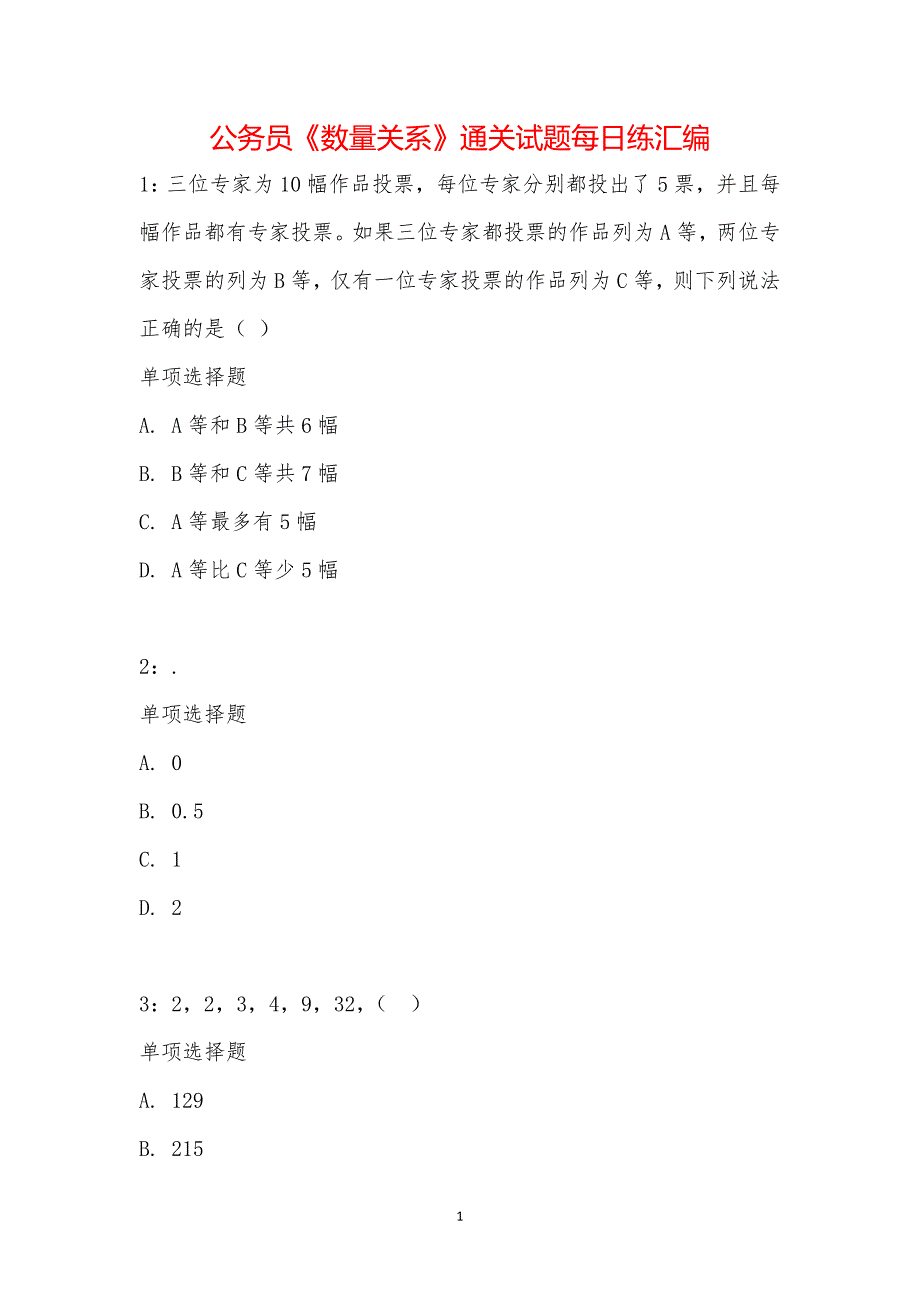 公务员《数量关系》通关试题每日练汇编

1：三位专家为10幅作品投票，每位专家分别都投出了5票，并且每幅作品都有专家投票。如果三位专家都投票的作品列为A等，两位专家投票的列为B等，仅有一位专家投票的作品列为C等，则下列说法正确的是（ ）

单项选择题

A. A等和B等共6幅

B. B等和C等共7幅

C. A等最多有5幅

D. A等比C等少5幅

2：.

单项选择题

A. 0

B. 0.5

C. 1

D. 2

3：2，2，3，4，9，32，（ ）

单项选择题

A. 129

B. 215

1